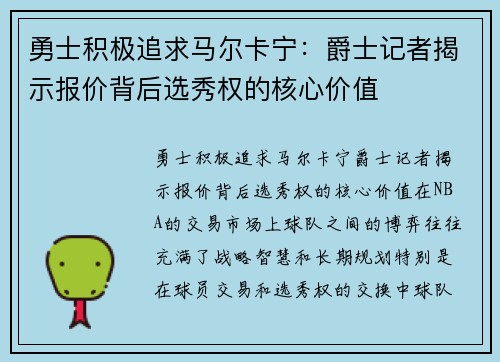 勇士积极追求马尔卡宁：爵士记者揭示报价背后选秀权的核心价值

勇士积极追求马尔卡宁爵士记者揭示报价背后选秀权的核心价值在NBA的交易市场上球队之间的博弈往往充满了战略智慧和长期规划特别是在球员交易和选秀权的交换中球队